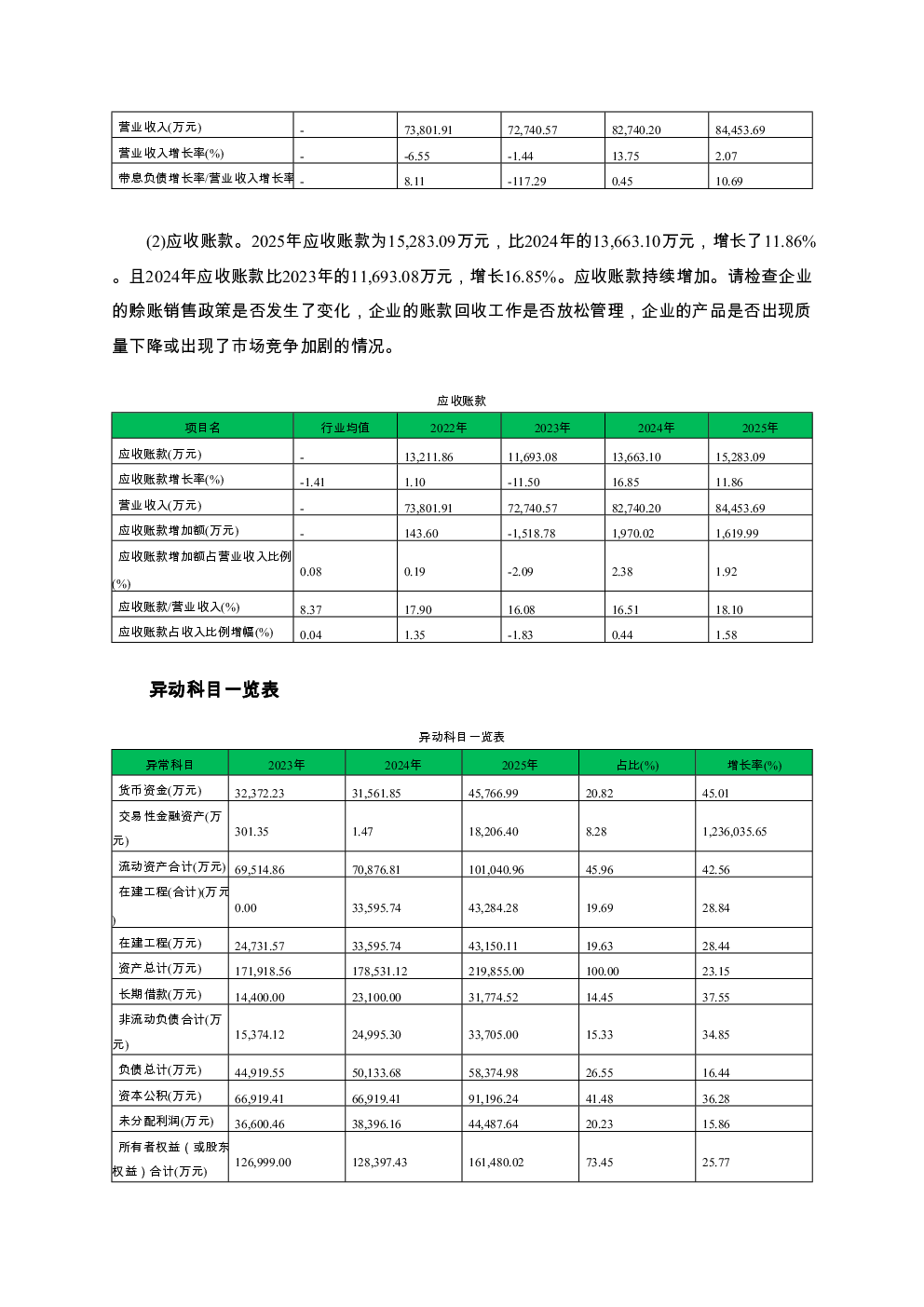 | 营业收入(万元) | - | 73,801.91 | 72,740.57 | 82,740.20 | 84,453.69 |
|---|---|---|---|---|---|
| 营业收入增长率(%) | - | -6.55 | -1.44 | 13.75 | 2.07 |
| 带息负债增长率/营业收入增长率 | - | 8.11 | -117.29 | 0.45 | 10.69 |

(2)应收账款。2025年应收账款为15,283.09万元，比2024年的13,663.10万元，增长了11.86%。且2024年应收账款比2023年的11,693.08万元，增长16.85%。应收账款持续增加。请检查企业的赊账销售政策是否发生了变化，企业的账款回收工作是否放松管理，企业的产品是否出现质量下降或出现了市场竞争加剧的情况。

应收账款

| 项目名 | 行业均值 | 2022年 | 2023年 | 2024年 | 2025年 |
|---|---|---|---|---|---|
| 应收账款(万元) | - | 13,211.86 | 11,693.08 | 13,663.10 | 15,283.09 |
| 应收账款增长率(%) | -1.41 | 1.10 | -11.50 | 16.85 | 11.86 |
| 营业收入(万元) | - | 73,801.91 | 72,740.57 | 82,740.20 | 84,453.69 |
| 应收账款增加额(万元) | - | 143.60 | -1,518.78 | 1,970.02 | 1,619.99 |
| 应收账款增加额占营业收入比例(%) | 0.08 | 0.19 | -2.09 | 2.38 | 1.92 |
| 应收账款/营业收入(%) | 8.37 | 17.90 | 16.08 | 16.51 | 18.10 |
| 应收账款占收入比例增幅(%) | 0.04 | 1.35 | -1.83 | 0.44 | 1.58 |

异动科目一览表

异动科目一览表

| 异常科目 | 2023年 | 2024年 | 2025年 | 占比(%) | 增长率(%) |
|---|---|---|---|---|---|
| 货币资金(万元) | 32,372.23 | 31,561.85 | 45,766.99 | 20.82 | 45.01 |
| 交易性金融资产(万元) | 301.35 | 1.47 | 18,206.40 | 8.28 | 1,236,035.65 |
| 流动资产合计(万元) | 69,514.86 | 70,876.81 | 101,040.96 | 45.96 | 42.56 |
| 在建工程(合计)(万元) | 0.00 | 33,595.74 | 43,284.28 | 19.69 | 28.84 |
| 在建工程(万元) | 24,731.57 | 33,595.74 | 43,150.11 | 19.63 | 28.44 |
| 资产总计(万元) | 171,918.56 | 178,531.12 | 219,855.00 | 100.00 | 23.15 |
| 长期借款(万元) | 14,400.00 | 23,100.00 | 31,774.52 | 14.45 | 37.55 |
| 非流动负债合计(万元) | 15,374.12 | 24,995.30 | 33,705.00 | 15.33 | 34.85 |
| 负债总计(万元) | 44,919.55 | 50,133.68 | 58,374.98 | 26.55 | 16.44 |
| 资本公积(万元) | 66,919.41 | 66,919.41 | 91,196.24 | 41.48 | 36.28 |
| 未分配利润(万元) | 36,600.46 | 38,396.16 | 44,487.64 | 20.23 | 15.86 |
| 所有者权益（或股东权益）合计(万元) | 126,999.00 | 128,397.43 | 161,480.02 | 73.45 | 25.77 |